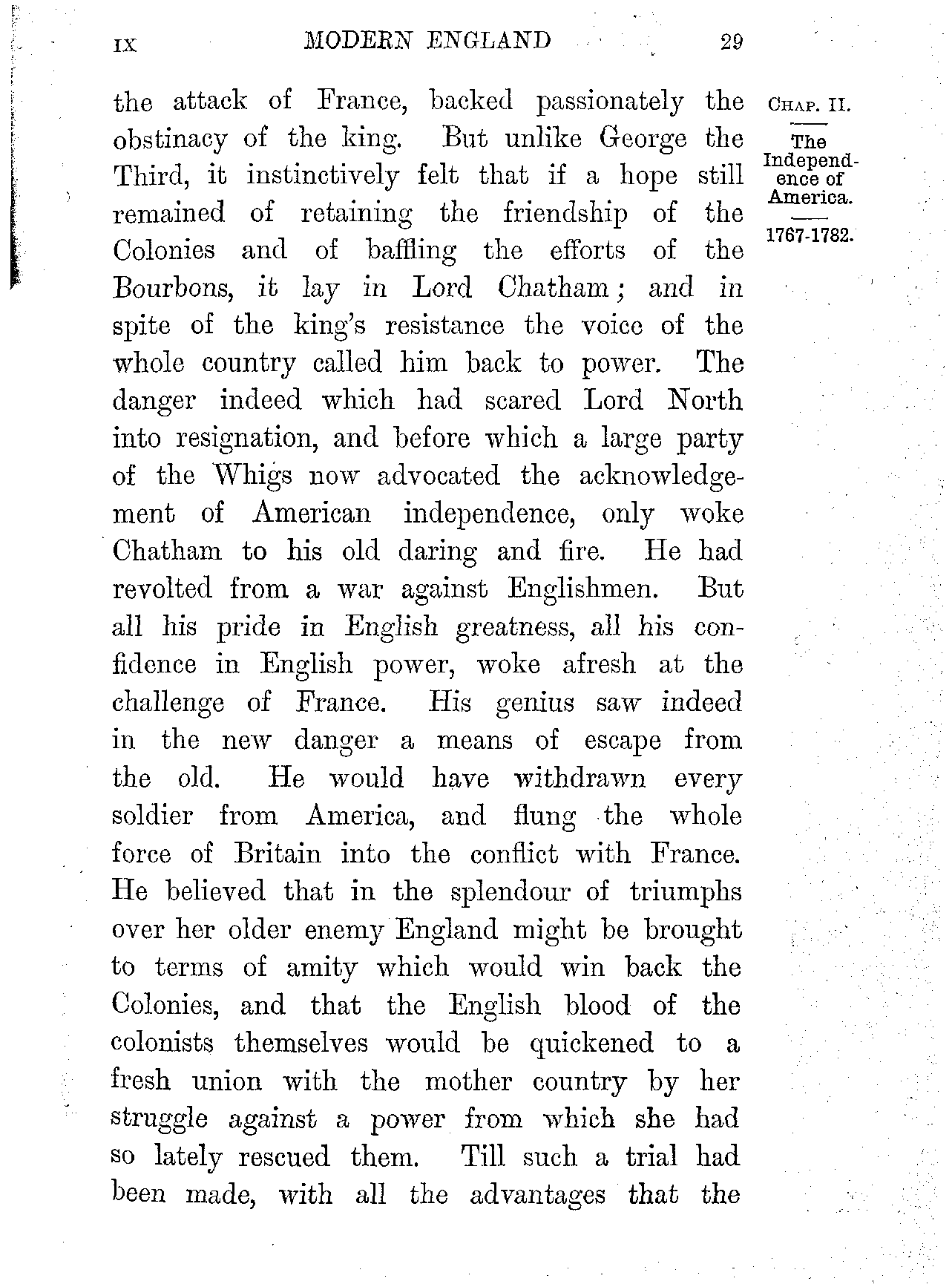 IX MODERN ENGLAND 29

CHAP. II.

The Independence of America.

1767-1782.

the attack of France, backed passionately the obstinacy of the king. But unlike George the Third, it instinctively felt that if a hope still remained of retaining the friendship of the Colonies and of baffling the efforts of the Bourbons, it lay in Lord Chatham; and in spite of the king's resistance the voice of the whole country called him back to power. The danger indeed which had scared Lord North into resignation, and before which a large party of the Whigs now advocated the acknowledgement of American independence, only woke Chatham to his old daring and fire. He had revolted from a war against Englishmen. But all his pride in English greatness, all his confidence in English power, woke afresh at the challenge of France. His genius saw indeed in the new danger a means of escape from the old. He would have withdrawn every soldier from America, and flung the whole force of Britain into the conflict with France. He believed that in the splendour of triumphs over her older enemy England might be brought to terms of amity which would win back the Colonies, and that the English blood of the colonists themselves would be quickened to a fresh union with the mother country by her struggle against a power from which she had so lately rescued them. Till such a trial had been made, with all the advantages that the